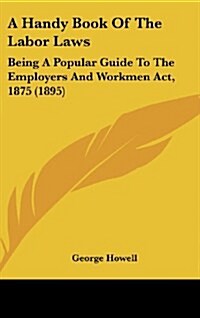 A Handy Book Of The Labor Laws

Being A Popular Guide To The Employers And Workmen Act, 1875 (1895)

George Howell